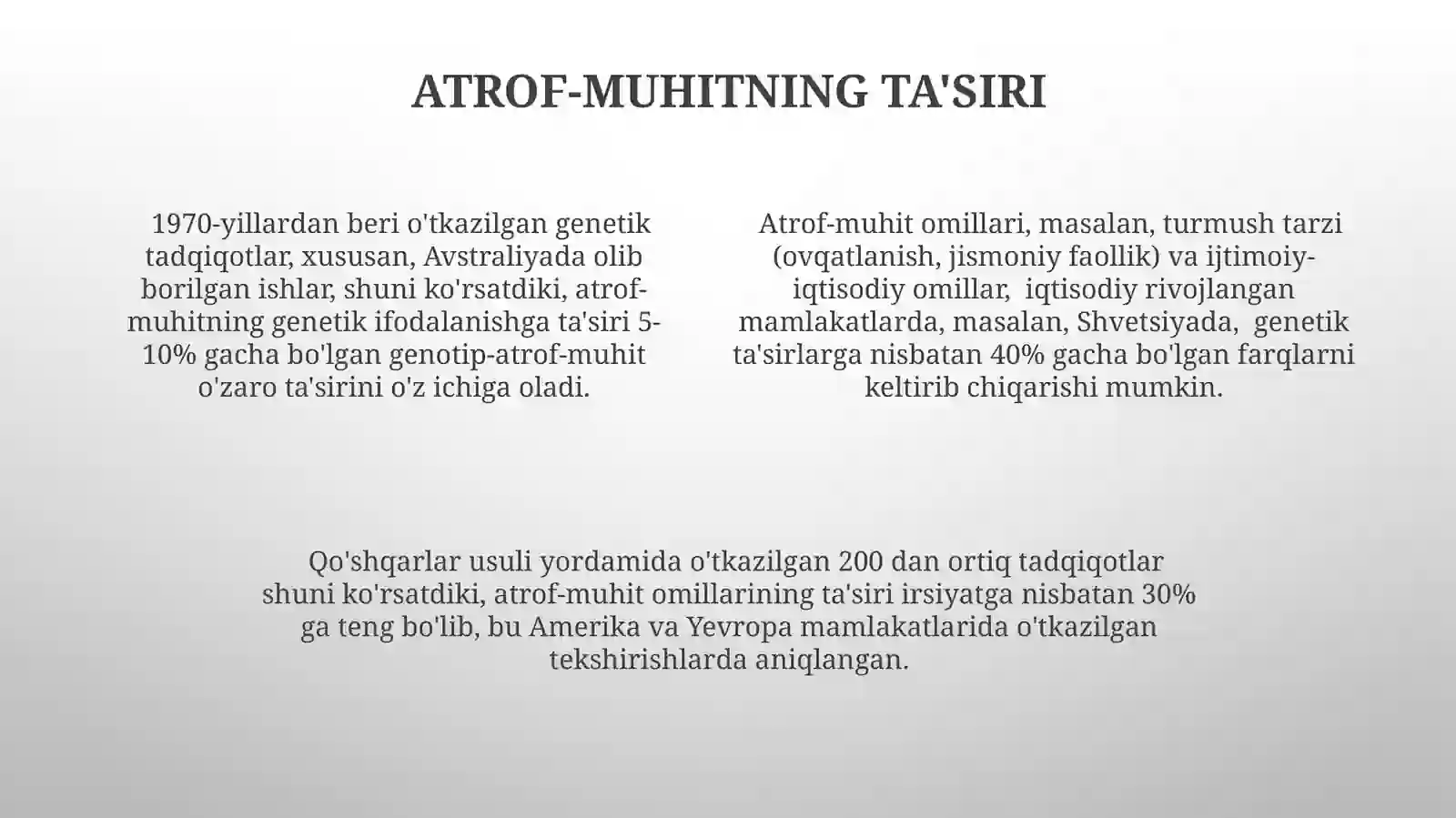 ATROF-MUHITNING TA'SIRI

1970-yillardan beri o'tkazilgan genetik tadqiqotlar, xususan, Avstraliyada olib borilgan ishlar, shuni ko'rsatdiki, atrof-muhitning genetik ifodalanishga ta'siri 5-10% gacha bo'lgan genotip-atrof-muhit o'zaro ta'sirini o'z ichiga oladi.

Atrof-muhit omillari, masalan, turmush tarzi (ovqatlanish, jismoniy faollik) va ijtimoiy-iqtisodiy omillar, iqtisodiy rivojlangan mamlakatlarda, masalan, Shvetsiyada, genetik ta'sirlarga nisbatan 40% gacha bo'lgan farqlarni keltirib chiqarishi mumkin.

Qo'shqarlar usuli yordamida o'tkazilgan 200 dan ortiq tadqiqotlar shuni ko'rsatdiki, atrof-muhit omillarining ta'siri irsiyatga nisbatan 30% ga teng bo'lib, bu Amerika va Yevropa mamlakatlarida o'tkazilgan tekshirishlarda aniqlangan.